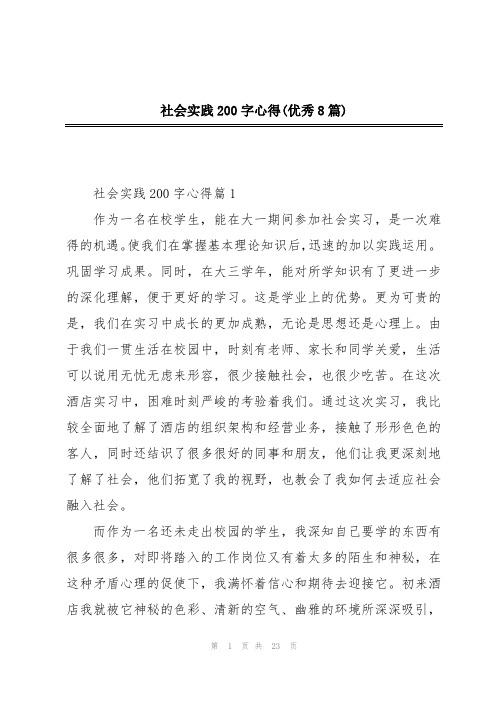 社会实践200字心得(优秀8篇)

社会实践200字心得篇1

作为一名在校学生，能在大一期间参加社会实习，是一次难得的机遇。使我们在掌握基本理论知识后，迅速的加以实践运用。巩固学习成果。同时，在大三学年，能对所学知识有了更进一步的深化理解，便于更好的学习。这是学业上的优势。更为可贵的是，我们在实习中成长的更加成熟，无论是思想还是心理上。由于我们一贯生活在校园中，时刻有老师、家长和同学关爱，生活可以说用无忧无虑来形容，很少接触社会，也很少吃苦。在这次酒店实习中，困难时刻严峻的考验着我们。通过这次实习，我比较全面地了解了酒店的组织架构和经营业务，接触了形形色色的客人，同时还结识了很多很好的同事和朋友，他们让我更深刻地了解了社会，他们拓宽了我的视野，也教会了我如何去适应社会融入社会。

而作为一名还未走出校园的学生，我深知自己要学的东西有很多很多，对即将踏入的工作岗位又有着太多的陌生和神秘，在这种矛盾心理的促使下，我满怀着信心和期待去迎接它。初来酒店我就被它神秘的色彩、清新的空气、幽雅的环境所深深吸引，

第 1 页 共 23 页